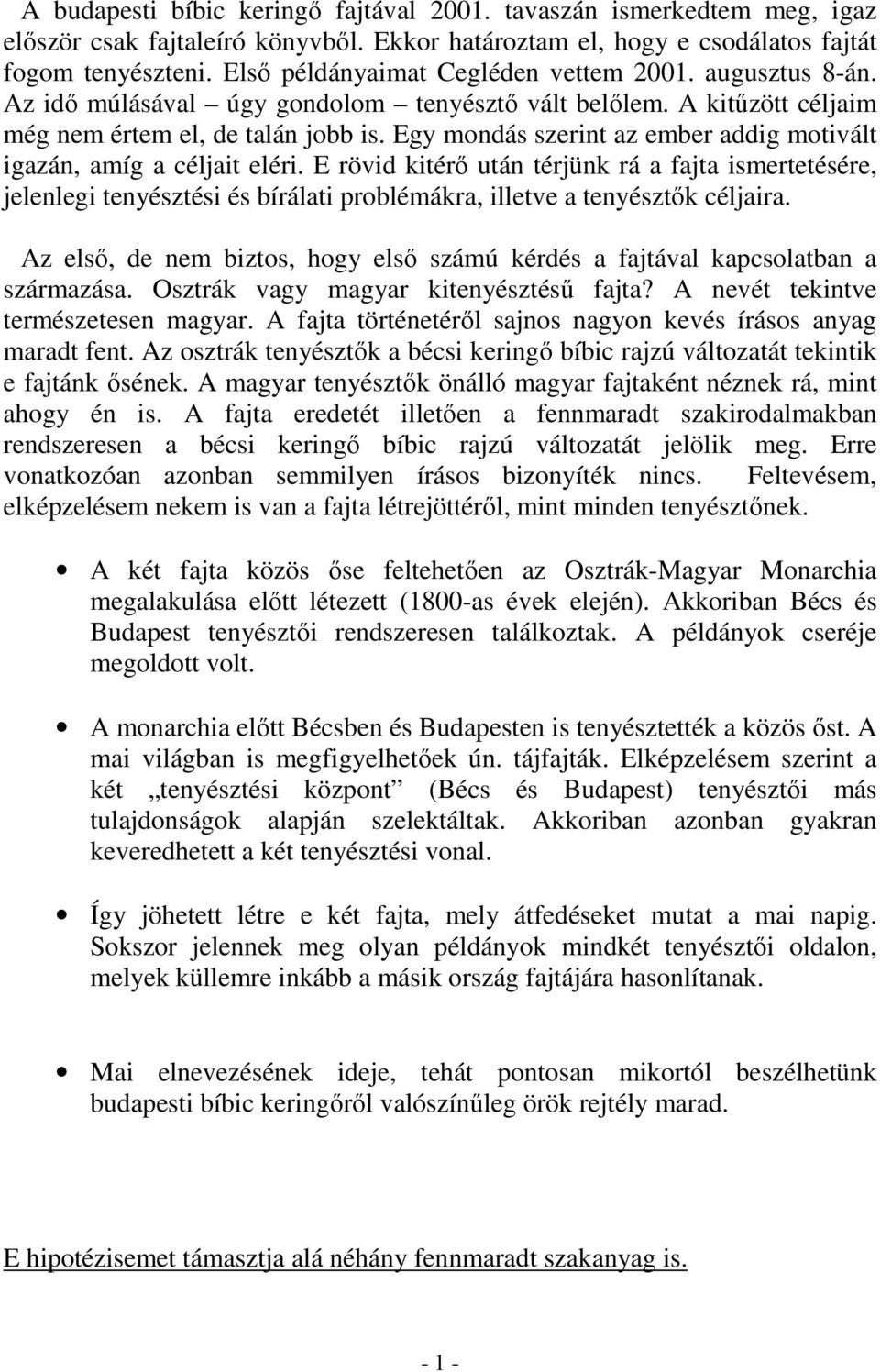 A budapesti bíbic keringő fajtával 2001. tavaszán ismerkedtem meg, igaz először csak fajtaleíró könyvből. Ekkor határoztam el, hogy e csodálatos fajtát fogom tenyészteni. Első példányaimat Cegléden vettem 2001. augusztus 8-án. Az idő múlásával – úgy gondolom – tenyésztő vált belőlem. A kitűzött céljaim még nem értem el, de talán jobb is. Egy mondás szerint az ember addig motivált igazán, amíg a céljait eléri. E rövid kitérő után térjünk rá a fajta ismertetésére, jelenlegi tenyésztési és bírálati problémákra, illetve a tenyésztők céljaira.

Az első, de nem biztos, hogy első számú kérdés a fajtával kapcsolatban a származása. Osztrák vagy magyar kitenyésztésű fajta? A nevét tekintve természetesen magyar. A fajta történetéről sajnos nagyon kevés írásos anyag maradt fent. Az osztrák tenyésztők a bécsi keringő bíbic rajzú változatát tekintik e fajtánk ősének. A magyar tenyésztők önálló magyar fajtaként néznek rá, mint ahogy én is. A fajta eredetét illetően a fennmaradt szakirodalmakban rendszeresen a bécsi keringő bíbic rajzú változatát jelölik meg. Erre vonatkozóan azonban semmilyen írásos bizonyíték nincs. Feltevésem, elképzelésem nekem is van a fajta létrejöttéről, mint minden tenyésztőnek.

• A két fajta közös őse feltehetően az Osztrák-Magyar Monarchia megalakulása előtt létezett (1800-as évek elején). Akkoriban Bécs és Budapest tenyésztői rendszeresen találkoztak. A példányok cseréje megoldott volt.

• A monarchia előtt Bécsben és Budapesten is tenyésztették a közös őst. A mai világban is megfigyelhetőek ún. tájfajták. Elképzelésem szerint a két „tenyésztési központ” (Bécs és Budapest) tenyésztői más tulajdonságok alapján szelektáltak. Akkoriban azonban gyakran keveredhetett a két tenyésztési vonal.

• Így jöhetett létre e két fajta, mely átfedéseket mutat a mai napig. Sokszor jelennek meg olyan példányok mindkét tenyésztői oldalon, melyek küllemre inkább a másik ország fajtájára hasonlítanak.

• Mai elnevezésének ideje, tehát pontosan mikortól beszélhetünk budapesti bíbic keringőről valószínűleg örök rejtély marad.

E hipotézisemet támasztja alá néhány fennmaradt szakanyag is.

- 1 -